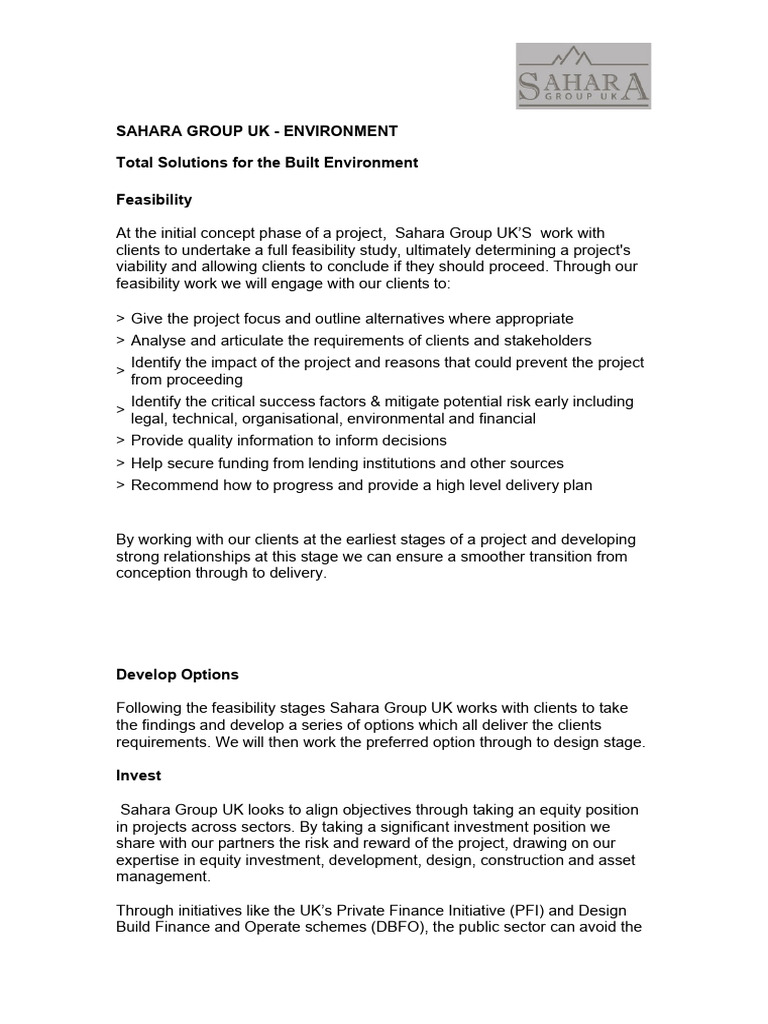 SAHARA
GROUP UK

SAHARA GROUP UK - ENVIRONMENT

Total Solutions for the Built Environment

Feasibility

At the initial concept phase of a project, Sahara Group UK'S work with clients to undertake a full feasibility study, ultimately determining a project's viability and allowing clients to conclude if they should proceed. Through our feasibility work we will engage with our clients to:

> Give the project focus and outline alternatives where appropriate
> Analyse and articulate the requirements of clients and stakeholders
> Identify the impact of the project and reasons that could prevent the project from proceeding
> Identify the critical success factors & mitigate potential risk early including legal, technical, organisational, environmental and financial
> Provide quality information to inform decisions
> Help secure funding from lending institutions and other sources
> Recommend how to progress and provide a high level delivery plan

By working with our clients at the earliest stages of a project and developing strong relationships at this stage we can ensure a smoother transition from conception through to delivery.

Develop Options

Following the feasibility stages Sahara Group UK works with clients to take the findings and develop a series of options which all deliver the clients requirements. We will then work the preferred option through to design stage.

Invest

Sahara Group UK looks to align objectives through taking an equity position in projects across sectors. By taking a significant investment position we share with our partners the risk and reward of the project, drawing on our expertise in equity investment, development, design, construction and asset management.

Through initiatives like the UK's Private Finance Initiative (PFI) and Design Build Finance and Operate schemes (DBFO), the public sector can avoid the